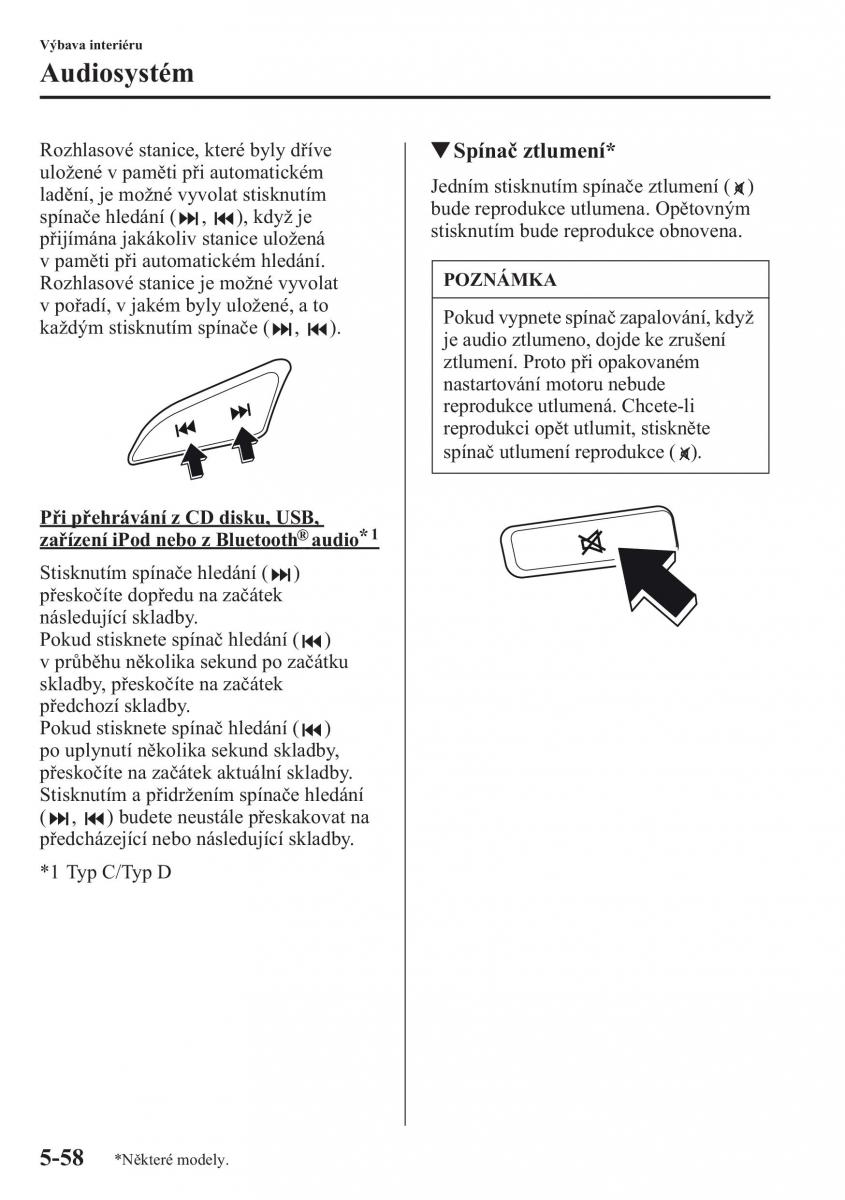 Výbava interiéru
Audiosystém

Rozhlasové stanice, které byly dříve uložené v paměti při automatickém ladění, je možné vyvolat stisknutím spínače hledání (⏭, ⏮), když je přijímána jakákoliv stanice uložená v paměti při automatickém hledání. Rozhlasové stanice je možné vyvolat v pořadí, v jakém byly uložené, a to každým stisknutím spínače (⏭, ⏮).

Při přehrávání z CD disku, USB, zařízení iPod nebo z Bluetooth® audio*1

Stisknutím spínače hledání (⏭) přeskočíte dopředu na začátek následující skladby.
Pokud stisknete spínač hledání (⏮) v průběhu několika sekund po začátku skladby, přeskočíte na začátek předchozí skladby.
Pokud stisknete spínač hledání (⏮) po uplynutí několika sekund skladby, přeskočíte na začátek aktuální skladby.
Stisknutím a přidržením spínače hledání (⏭, ⏮) budete neustále přeskakovat na předcházející nebo následující skladby.

*1 Typ C/Typ D

▼Spínač ztlumení*

Jedním stisknutím spínače ztlumení (🔇) bude reprodukce utlumena. Opětovným stisknutím bude reprodukce obnovena.

POZNÁMKA

Pokud vypnete spínač zapalování, když je audio ztlumeno, dojde ke zrušení ztlumení. Proto při opakovaném nastartování motoru nebude reprodukce utlumená. Chcete-li reprodukci opět utlumit, stiskněte spínač utlumení reprodukce (🔇).

5-58 *Některé modely.